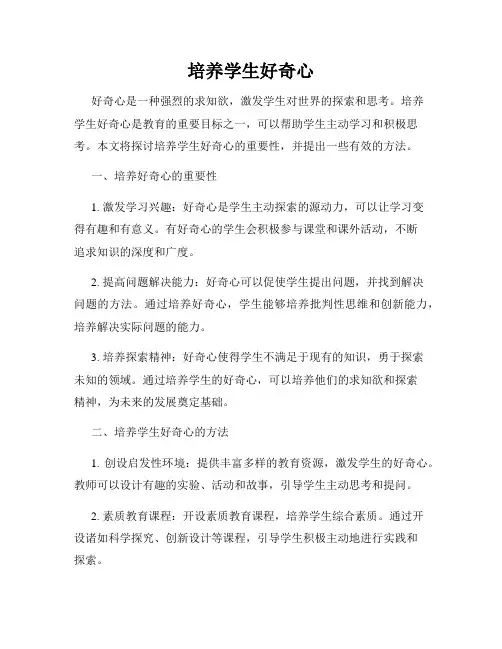 培养学生好奇心

好奇心是一种强烈的求知欲，激发学生对世界的探索和思考。培养学生好奇心是教育的重要目标之一，可以帮助学生主动学习和积极思考。本文将探讨培养学生好奇心的重要性，并提出一些有效的方法。

一、培养好奇心的重要性

1. 激发学习兴趣：好奇心是学生主动探索的源动力，可以让学习变得有趣和有意义。有好奇心的学生会积极参与课堂和课外活动，不断追求知识的深度和广度。

2. 提高问题解决能力：好奇心可以促使学生提出问题，并找到解决问题的方法。通过培养好奇心，学生能够培养批判性思维和创新能力，培养解决实际问题的能力。

3. 培养探索精神：好奇心使得学生不满足于现有的知识，勇于探索未知的领域。通过培养学生的好奇心，可以培养他们的求知欲和探索精神，为未来的发展奠定基础。

二、培养学生好奇心的方法

1. 创设启发性环境：提供丰富多样的教育资源，激发学生的好奇心。教师可以设计有趣的实验、活动和故事，引导学生主动思考和提问。

2. 素质教育课程：开设素质教育课程，培养学生综合素质。通过开设诸如科学探究、创新设计等课程，引导学生积极主动地进行实践和探索。